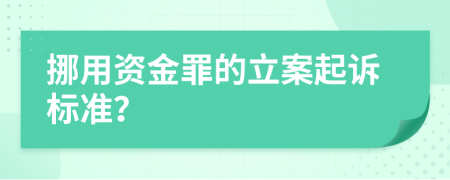 挪用资金罪的立案起诉标准?